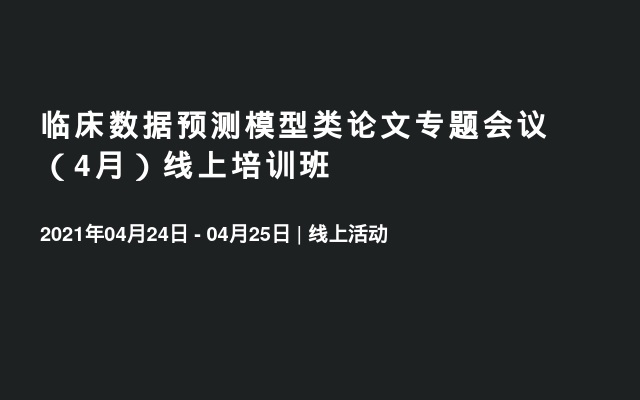 临床数据预测模型类论文专题会议（4月）线上培训班

2021年04月24日 - 04月25日 | 线上活动